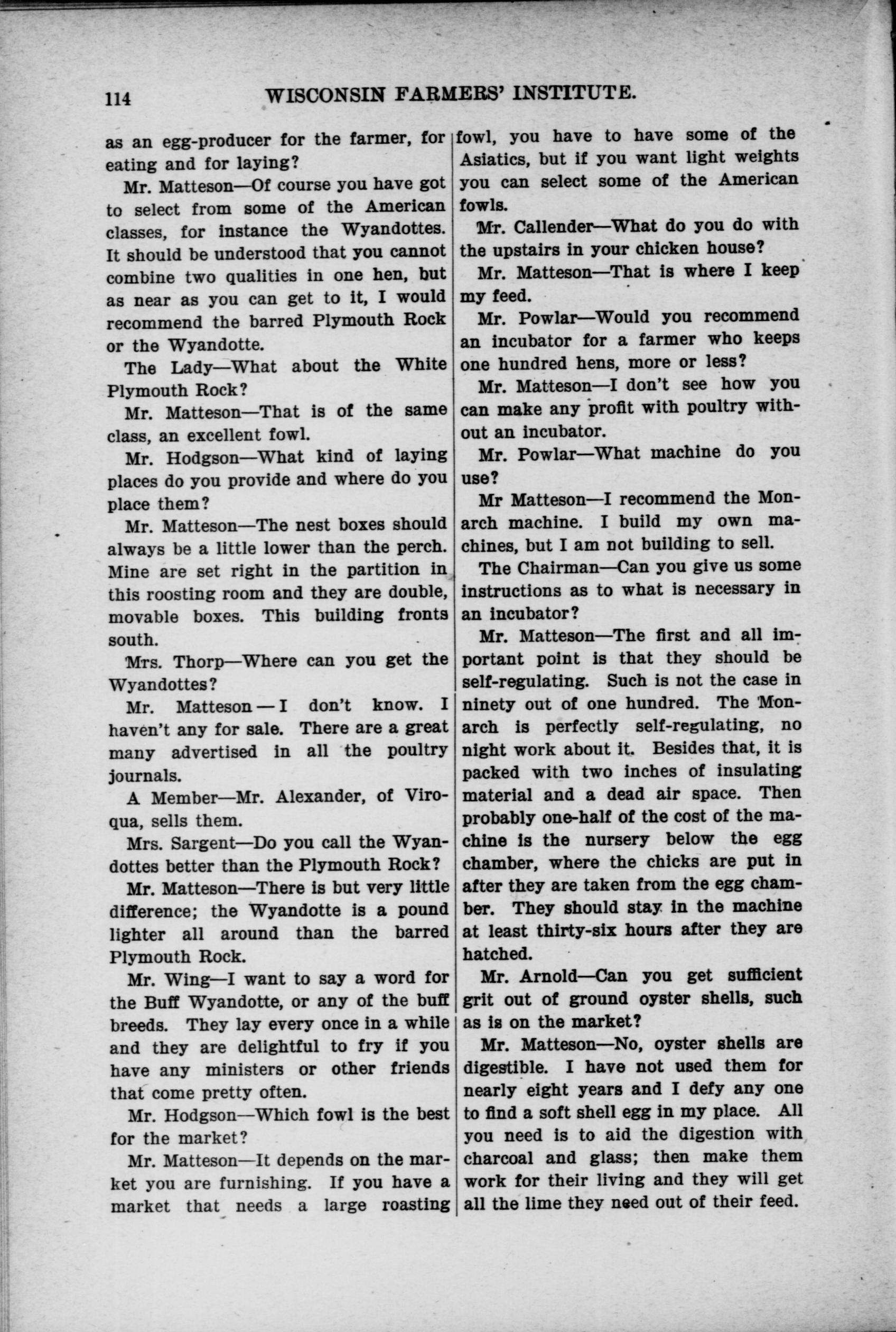 114 WISCONSIN FARMERS' INSTITUTE.

as an egg-producer for the farmer, for eating and for laying?

Mr. Matteson—Of course you have got to select from some of the American classes, for instance the Wyandottes. It should be understood that you cannot combine two qualities in one hen, but as near as you can get to it, I would recommend the barred Plymouth Rock or the Wyandotte.

The Lady—What about the White Plymouth Rock?

Mr. Matteson—That is of the same class, an excellent fowl.

Mr. Hodgson—What kind of laying places do you provide and where do you place them?

Mr. Matteson—The nest boxes should always be a little lower than the perch. Mine are set right in the partition in this roosting room and they are double, movable boxes. This building fronts south.

Mrs. Thorp—Where can you get the Wyandottes?

Mr. Matteson — I don't know. I haven't any for sale. There are a great many advertised in all the poultry journals.

A Member—Mr. Alexander, of Viroqua, sells them.

Mrs. Sargent—Do you call the Wyandottes better than the Plymouth Rock?

Mr. Matteson—There is but very little difference; the Wyandotte is a pound lighter all around than the barred Plymouth Rock.

Mr. Wing—I want to say a word for the Buff Wyandotte, or any of the buff breeds. They lay every once in a while and they are delightful to fry if you have any ministers or other friends that come pretty often.

Mr. Hodgson—Which fowl is the best for the market?

Mr. Matteson—It depends on the market you are furnishing. If you have a market that needs a large roasting fowl, you have to have some of the Asiatics, but if you want light weights you can select some of the American fowls.

Mr. Callender—What do you do with the upstairs in your chicken house?

Mr. Matteson—That is where I keep my feed.

Mr. Powlar—Would you recommend an incubator for a farmer who keeps one hundred hens, more or less?

Mr. Matteson—I don't see how you can make any profit with poultry without an incubator.

Mr. Powlar—What machine do you use?

Mr Matteson—I recommend the Monarch machine. I build my own machines, but I am not building to sell.

The Chairman—Can you give us some instructions as to what is necessary in an incubator?

Mr. Matteson—The first and all important point is that they should be self-regulating. Such is not the case in ninety out of one hundred. The Monarch is perfectly self-regulating, no night work about it. Besides that, it is packed with two inches of insulating material and a dead air space. Then probably one-half of the cost of the machine is the nursery below the egg chamber, where the chicks are put in after they are taken from the egg chamber. They should stay in the machine at least thirty-six hours after they are hatched.

Mr. Arnold—Can you get sufficient grit out of ground oyster shells, such as is on the market?

Mr. Matteson—No, oyster shells are digestible. I have not used them for nearly eight years and I defy any one to find a soft shell egg in my place. All you need is to aid the digestion with charcoal and glass; then make them work for their living and they will get all the lime they need out of their feed.